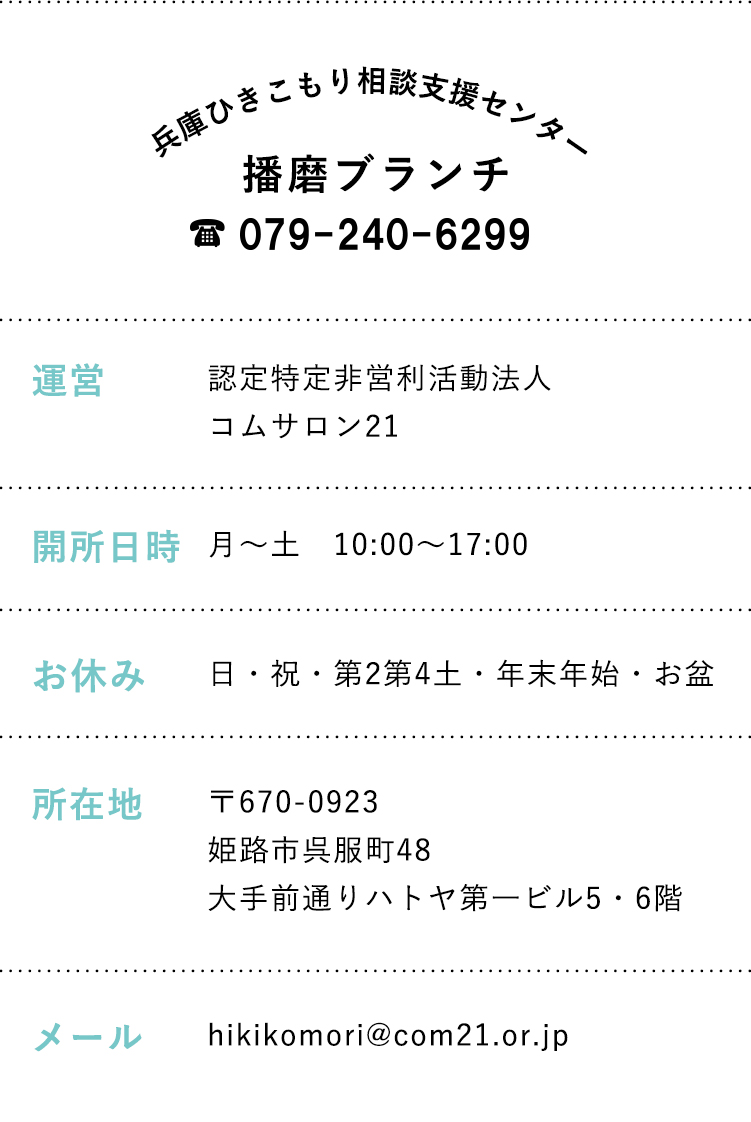 兵庫ひきこもり相談支援センター
播磨ブランチ
☎ 079-240-6299

運営　認定特定非営利活動法人
コムサロン21

開所日時　月〜土　10:00〜17:00

お休み　日・祝・第2第4土・年末年始・お盆

所在地　〒670-0923
姫路市呉服町48
大手前通りハトヤ第一ビル5・6階

メール　hikikomori@com21.or.jp